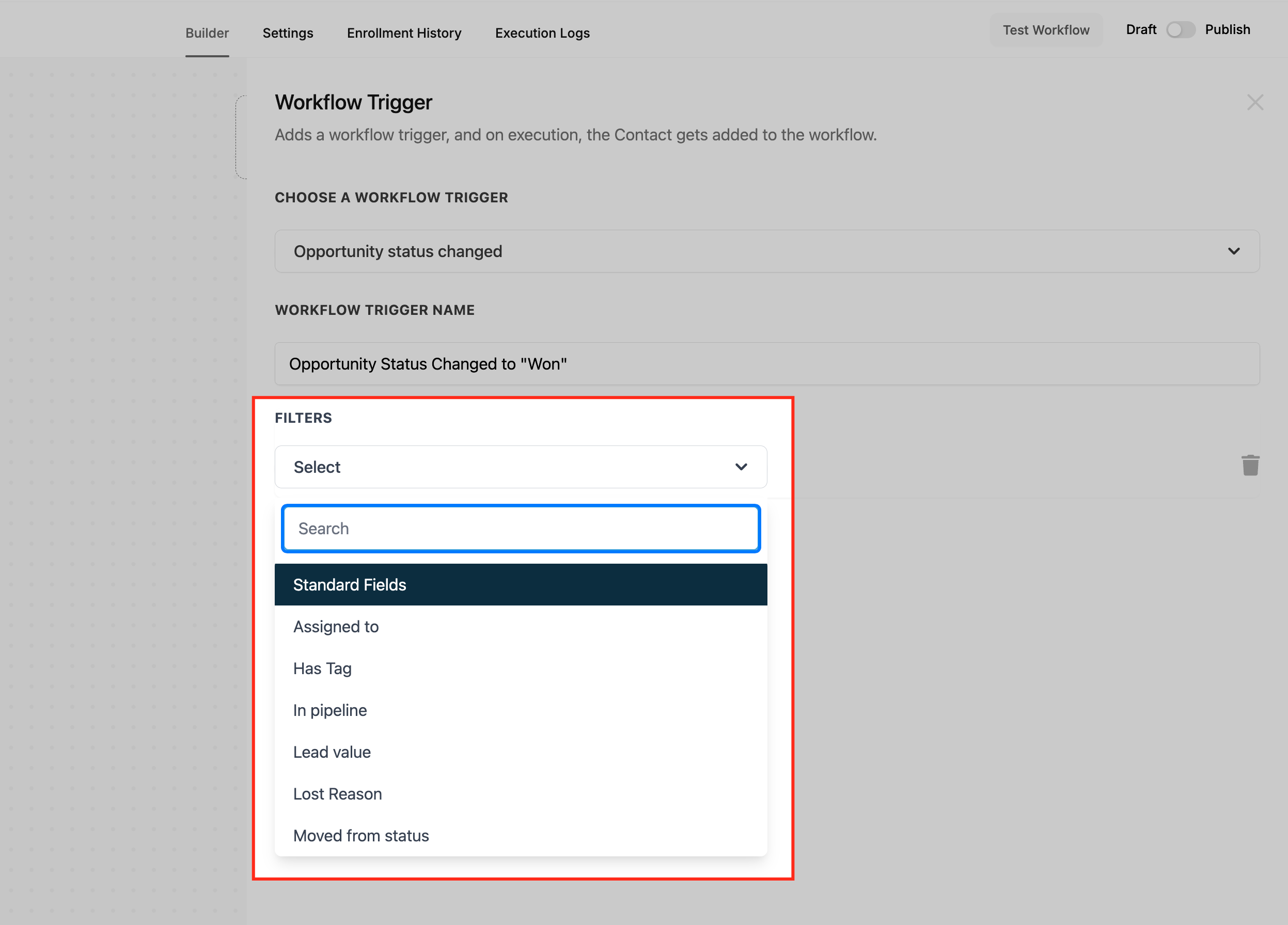 Builder Settings Enrollment History Execution Logs

Test Workflow Draft Publish

Workflow Trigger

Adds a workflow trigger, and on execution, the Contact gets added to the workflow.

CHOOSE A WORKFLOW TRIGGER

Opportunity status changed

WORKFLOW TRIGGER NAME

Opportunity Status Changed to "Won"

FILTERS

Select

Search

Standard Fields

Assigned to

Has Tag

In pipeline

Lead value

Lost Reason

Moved from status